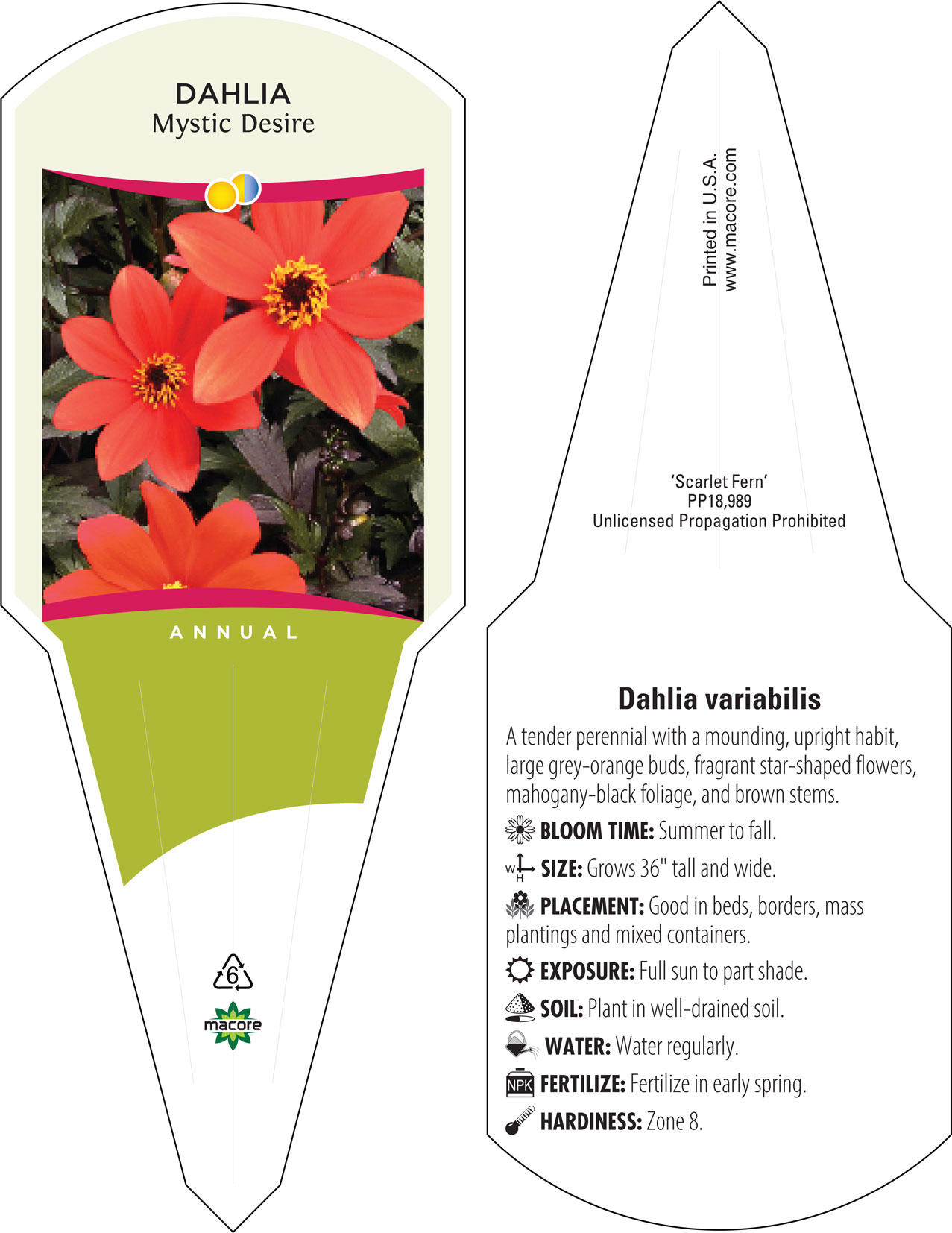 DAHLIA
Mystic Desire

ANNUAL

6

macore

Printed in U.S.A.
www.macore.com

'Scarlet Fern'
PP18,989
Unlicensed Propagation Prohibited

Dahlia variabilis

A tender perennial with a mounding, upright habit, large grey-orange buds, fragrant star-shaped flowers, mahogany-black foliage, and brown stems.

BLOOM TIME: Summer to fall.

W H SIZE: Grows 36" tall and wide.

PLACEMENT: Good in beds, borders, mass plantings and mixed containers.

EXPOSURE: Full sun to part shade.

SOIL: Plant in well-drained soil.

WATER: Water regularly.

NPK FERTILIZE: Fertilize in early spring.

HARDINESS: Zone 8.